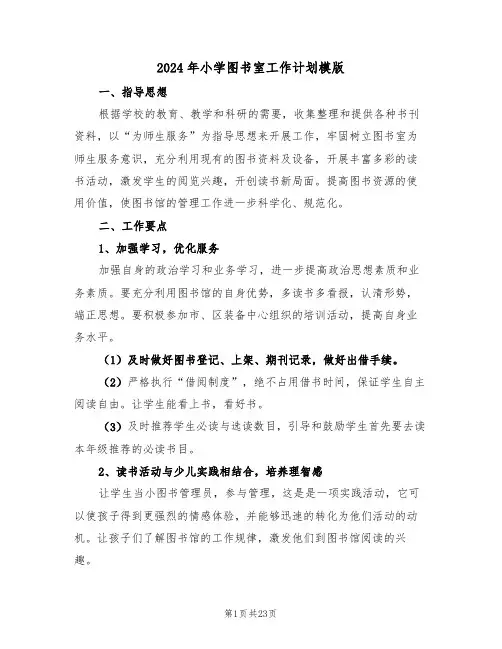 2024年小学图书室工作计划模版

一、指导思想

根据学校的教育、教学和科研的需要，收集整理和提供各种书刊资料，以“为师生服务”为指导思想来开展工作，牢固树立图书室为师生服务意识，充分利用现有的图书资料及设备，开展丰富多彩的读书活动，激发学生的阅览兴趣，开创读书新局面。提高图书资源的使用价值，使图书馆的管理工作进一步科学化、规范化。

二、工作要点

1、加强学习，优化服务

加强自身的政治学习和业务学习，进一步提高政治思想素质和业务素质。要充分利用图书馆的自身优势，多读书多看报，认清形势，端正思想。要积极参加市、区装备中心组织的培训活动，提高自身业务水平。

（1）及时做好图书登记、上架、期刊记录，做好出借手续。

（2）严格执行“借阅制度”，绝不占用借书时间，保证学生自主阅读自由。让学生能看上书，看好书。

（3）及时推荐学生必读与选读数目，引导和鼓励学生首先要去读本年级推荐的必读书目。

2、读书活动与少儿实践相结合，培养理智感

让学生当小图书管理员，参与管理，这是是一项实践活动，它可以使孩子得到更强烈的情感体验，并能够迅速的转化为他们活动的动机。让孩子们了解图书馆的工作规律，激发他们到图书馆阅读的兴趣。

第1页共23页